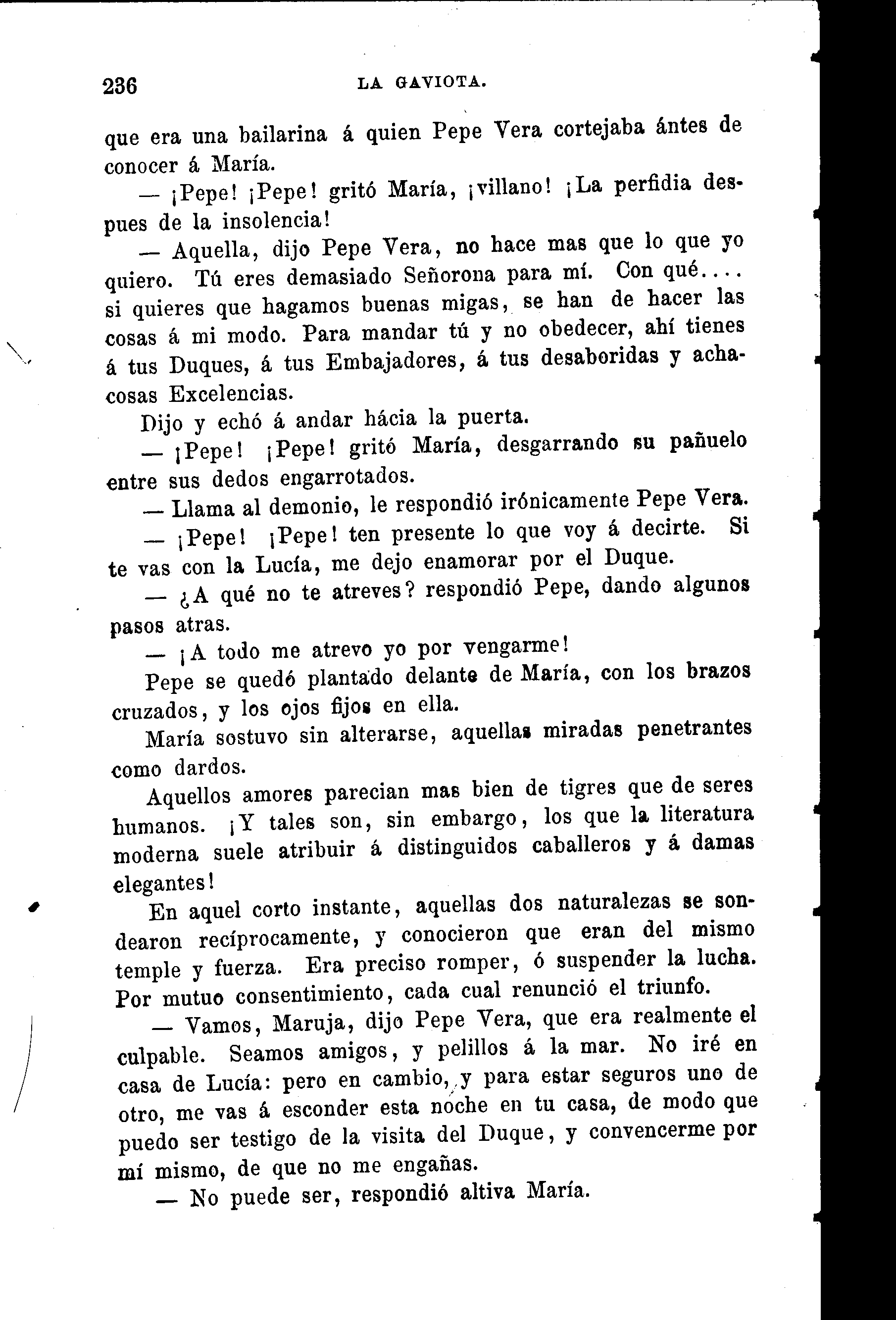 236 LA GAVIOTA.

que era una bailarina á quien Pepe Vera cortejaba ántes de conocer á María.

— ¡Pepe! ¡Pepe! gritó María, ¡villano! ¡La perfidia despues de la insolencia!

— Aquella, dijo Pepe Vera, no hace mas que lo que yo quiero. Tú eres demasiado Señorona para mí. Con qué.... si quieres que hagamos buenas migas, se han de hacer las cosas á mi modo. Para mandar tú y no obedecer, ahí tienes á tus Duques, á tus Embajadores, á tus desaboridas y achacosas Excelencias.

Dijo y echó á andar hácia la puerta.

— ¡Pepe! ¡Pepe! gritó María, desgarrando su pañuelo entre sus dedos engarrotados.

— Llama al demonio, le respondió irónicamente Pepe Vera.

— ¡Pepe! ¡Pepe! ten presente lo que voy á decirte. Si te vas con la Lucía, me dejo enamorar por el Duque.

— ¿A qué no te atreves? respondió Pepe, dando algunos pasos atras.

— ¡A todo me atrevo yo por vengarme!

Pepe se quedó plantado delante de María, con los brazos cruzados, y los ojos fijos en ella.

María sostuvo sin alterarse, aquellas miradas penetrantes como dardos.

Aquellos amores parecian mas bien de tigres que de seres humanos. ¡Y tales son, sin embargo, los que la literatura moderna suele atribuir á distinguidos caballeros y á damas elegantes!

En aquel corto instante, aquellas dos naturalezas se sondearon recíprocamente, y conocieron que eran del mismo temple y fuerza. Era preciso romper, ó suspender la lucha. Por mutuo consentimiento, cada cual renunció el triunfo.

— Vamos, Maruja, dijo Pepe Vera, que era realmente el culpable. Seamos amigos, y pelillos á la mar. No iré en casa de Lucía: pero en cambio, y para estar seguros uno de otro, me vas á esconder esta noche en tu casa, de modo que puedo ser testigo de la visita del Duque, y convencerme por mí mismo, de que no me engañas.

— No puede ser, respondió altiva María.